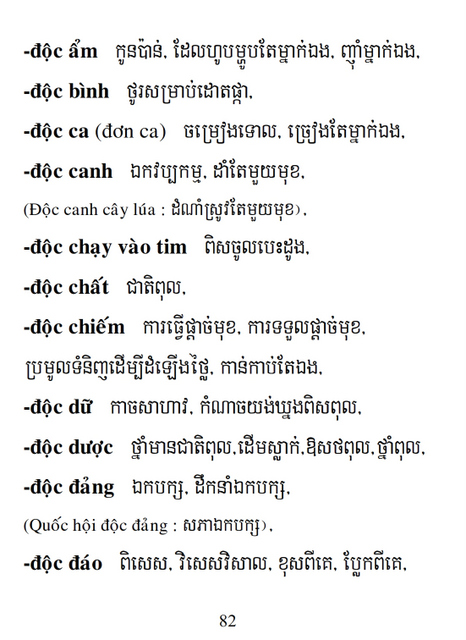 -độc ẩm កូនប៉ាន់, ដែលហូបម្ហូបតែម្នាក់ឯង, ញ៉ាំម្នាក់ឯង,

-độc bình ថូរសម្រាប់ដោតផ្កា,

-độc ca (đơn ca) ចម្រៀងទោល, ច្រៀងតែម្នាក់ឯង,

-độc canh ឯកវប្បកម្ម, ដាំតែមួយមុខ,

(Độc canh cây lúa : ដំណាំស្រូវតែមួយមុខ),

-độc chạy vào tim ពិសចូលបេះដូង,

-độc chất ជាតិពុល,

-độc chiếm ការធ្វើផ្តាច់មុខ, ការទទួលផ្តាច់មុខ, ប្រមូលទំនិញដើម្បីដំឡើងថ្លៃ, កាន់កាប់តែឯង,

-độc dữ កាចសាហាវ, កំណាចយង់ឃ្នងពិសពុល,

-độc dược ថ្នាំមានជាតិពុល,ដើមស្លាក់,ឱសថពុល,ថ្នាំពុល,

-độc đảng ឯកបក្ស, ដឹកនាំឯកបក្ស,

(Quốc hội độc đảng : សភាឯកបក្ស),

-độc đáo ពិសេស, វិសេសវិសាល, ខុសពីគេ, ប្លែកពីគេ,

82